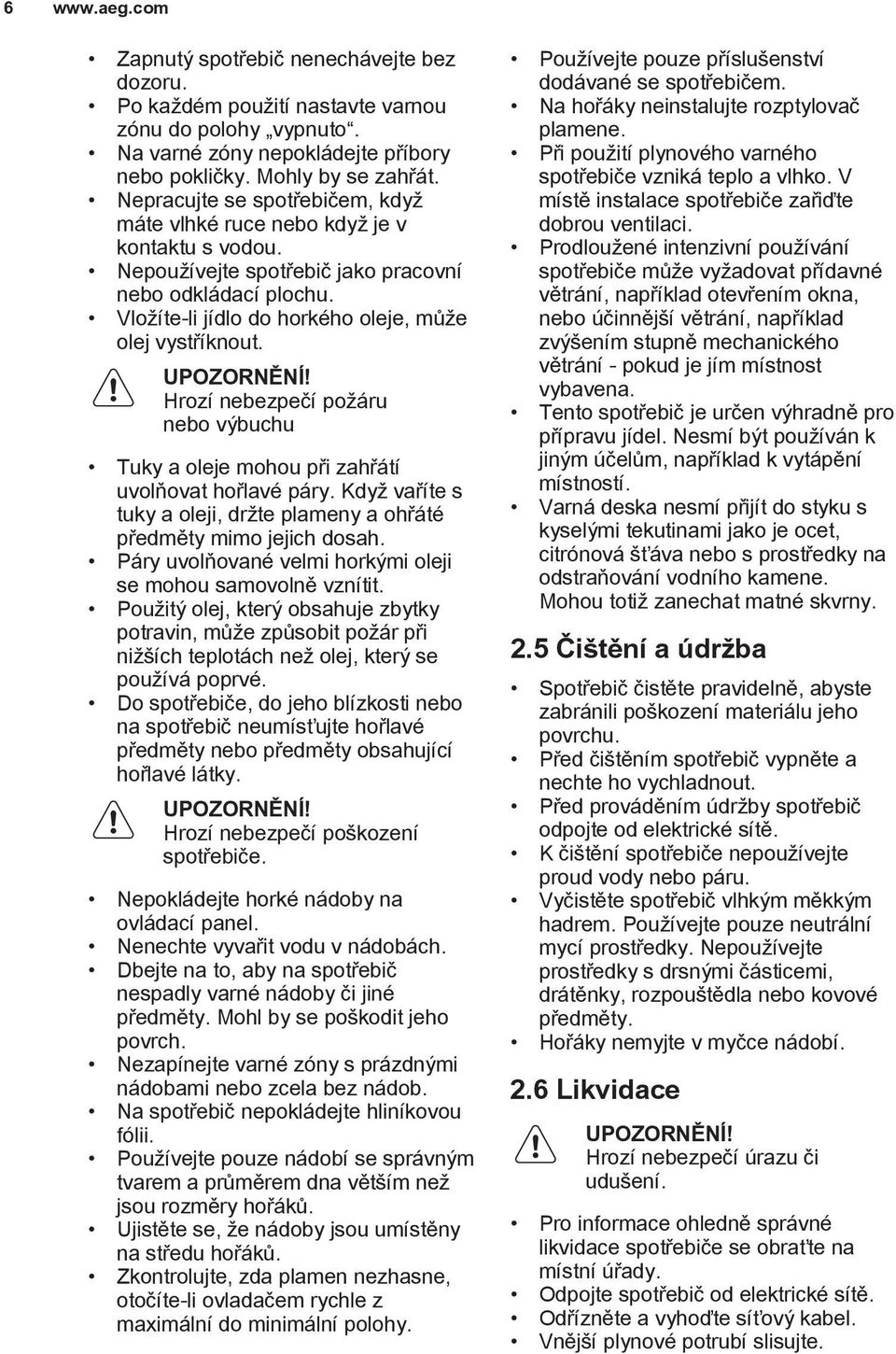 6 www.aeg.com

• Zapnutý spotřebič nenechávejte bez dozoru.
• Po každém použití nastavte varnou zónu do polohy „vypnuto“.
• Na varné zóny nepokládejte příbory nebo pokličky. Mohly by se zahřát.
• Nepracujte se spotřebičem, když máte vlhké ruce nebo když je v kontaktu s vodou.
• Nepoužívejte spotřebič jako pracovní nebo odkládací plochu.
• Vložíte-li jídlo do horkého oleje, může olej vystříknout.

UPOZORNĚNÍ!
Hrozí nebezpečí požáru nebo výbuchu

• Tuky a oleje mohou při zahřátí uvolňovat hořlavé páry. Když vaříte s tuky a oleji, držte plameny a ohřáté předměty mimo jejich dosah.
• Páry uvolňované velmi horkými oleji se mohou samovolně vznítit.
• Použitý olej, který obsahuje zbytky potravin, může způsobit požár při nižších teplotách než olej, který se používá poprvé.
• Do spotřebiče, do jeho blízkosti nebo na spotřebič neumísťujte hořlavé předměty nebo předměty obsahující hořlavé látky.

UPOZORNĚNÍ!
Hrozí nebezpečí poškození spotřebiče.

• Nepokládejte horké nádoby na ovládací panel.
• Nenechte vyvařit vodu v nádobách.
• Dbejte na to, aby na spotřebič nespadly varné nádoby či jiné předměty. Mohl by se poškodit jeho povrch.
• Nezapínejte varné zóny s prázdnými nádobami nebo zcela bez nádob.
• Na spotřebič nepokládejte hliníkovou fólii.
• Používejte pouze nádobí se správným tvarem a průměrem dna větším než jsou rozměry hořáků.
• Ujistěte se, že nádoby jsou umístěny na středu hořáků.
• Zkontrolujte, zda plamen nezhasne, otočíte-li ovladačem rychle z maximální do minimální polohy.

• Používejte pouze příslušenství dodávané se spotřebičem.
• Na hořáky neinstalujte rozptylovač plamene.
• Při použití plynového varného spotřebiče vzniká teplo a vlhko. V místě instalace spotřebiče zařiďte dobrou ventilaci.
• Prodloužené intenzivní používání spotřebiče může vyžadovat přídavné větrání, například otevřením okna, nebo účinnější větrání, například zvýšením stupně mechanického větrání - pokud je jím místnost vybavena.
• Tento spotřebič je určen výhradně pro přípravu jídel. Nesmí být používán k jiným účelům, například k vytápění místností.
• Varná deska nesmí přijít do styku s kyselými tekutinami jako je ocet, citrónová šťáva nebo s prostředky na odstraňování vodního kamene. Mohou totiž zanechat matné skvrny.

2.5 Čištění a údržba

• Spotřebič čistěte pravidelně, abyste zabránili poškození materiálu jeho povrchu.
• Před čištěním spotřebič vypněte a nechte ho vychladnout.
• Před prováděním údržby spotřebič odpojte od elektrické sítě.
• K čištění spotřebiče nepoužívejte proud vody nebo páru.
• Vyčistěte spotřebič vlhkým měkkým hadrem. Používejte pouze neutrální mycí prostředky. Nepoužívejte prostředky s drsnými částicemi, drátěnky, rozpouštědla nebo kovové předměty.
• Hořáky nemyjte v myčce nádobí.

2.6 Likvidace

UPOZORNĚNÍ!
Hrozí nebezpečí úrazu či udušení.

• Pro informace ohledně správné likvidace spotřebiče se obraťte na místní úřady.
• Odpojte spotřebič od elektrické sítě.
• Odřízněte a vyhoďte síťový kabel.
• Vnější plynové potrubí slisujte.